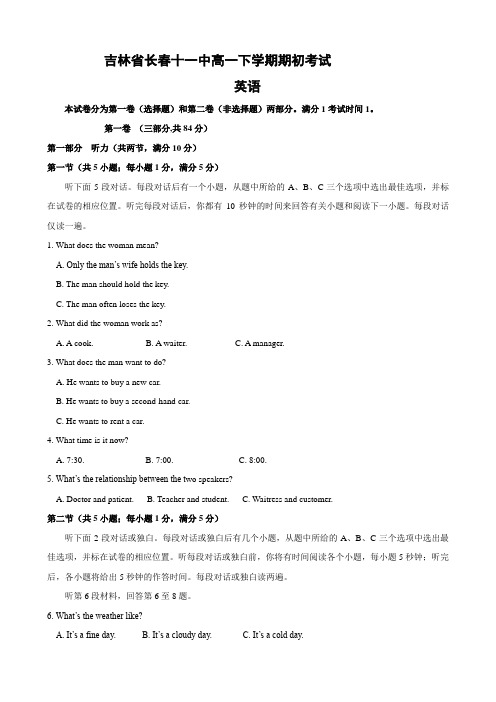 吉林省长春十一中高一下学期期初考试

英语

本试卷分为第一卷（选择题）和第二卷（非选择题）两部分。满分 1 考试时间 1。

第一卷 （三部分,共 84 分）

第一部分 听力（共两节，满分 10 分）

第一节（共 5 小题；每小题 1 分，满分 5 分）

听下面 5 段对话。每段对话后有一个小题，从题中所给的 A、B、C 三个选项中选出最佳选项，并标在试卷的相应位置。听完每段对话后，你都有 10 秒钟的时间来回答有关小题和阅读下一小题。每段对话仅读一遍。

1. What does the woman mean?

A. Only the man's wife holds the key.

B. The man should hold the key.

C. The man often loses the key.

2. What did the woman work as?

A. A cook.　　B. A waiter.　　C. A manager.

3. What does the man want to do?

A. He wants to buy a new car.

B. He wants to buy a second hand car.

C. He wants to rent a car.

4. What time is it now?

A. 7:30.　　B. 7:00.　　C. 8:00.

5. What's the relationship between the two speakers?

A. Doctor and patient.　　B. Teacher and student.　　C. Waitress and customer.

第二节（共 5 小题；每小题 1 分，满分 5 分）

听下面 2 段对话或独白。每段对话或独白后有几个小题，从题中所给的 A、B、C 三个选项中选出最佳选项，并标在试卷的相应位置。听每段对话或独白前，你将有时间阅读各个小题，每小题 5 秒钟；听完后，各小题将给出 5 秒钟的作答时间。每段对话或独白读两遍。

听第 6 段材料，回答第 6 至 8 题。

6. What's the weather like?

A. It's a fine day.　　B. It's a cloudy day.　　C. It's a cold day.